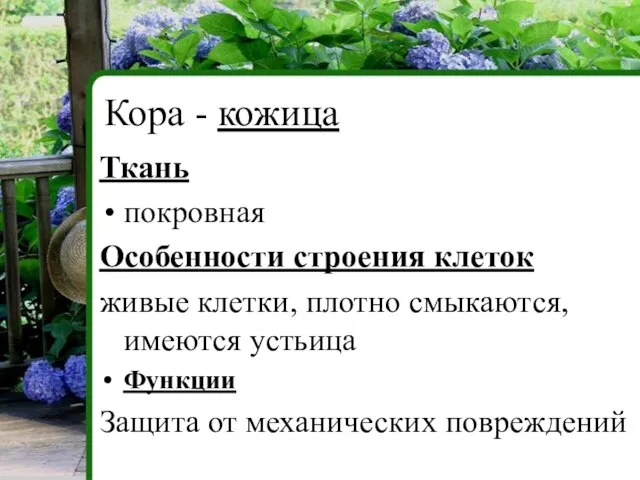 Кора - кожица

Ткань

• покровная

Особенности строения клеток

живые клетки, плотно смыкаются, имеются устьица

• Функции

Защита от механических повреждений